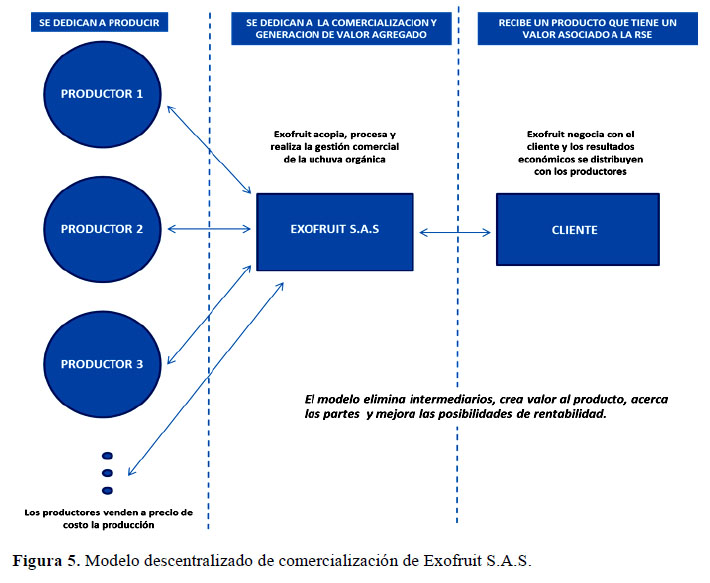 SE DEDICAN A PRODUCIR

PRODUCTOR 1

PRODUCTOR 2

PRODUCTOR 3

Los productores venden a precio de costo la producción

SE DEDICAN A LA COMERCIALIZACION Y GENERACION DE VALOR AGREGADO

Exofruit acopia, procesa y realiza la gestión comercial de la uchuva orgánica

EXOFRUIT S.A.S

RECIBE UN PRODUCTO QUE TIENE UN VALOR ASOCIADO A LA RSE

Exofruit negocia con el cliente y los resultados económicos se distribuyen con los productores

CLIENTE

El modelo elimina intermediarios, crea valor al producto, acerca las partes y mejora las posibilidades de rentabilidad.

Figura 5. Modelo descentralizado de comercialización de Exofruit S.A.S.